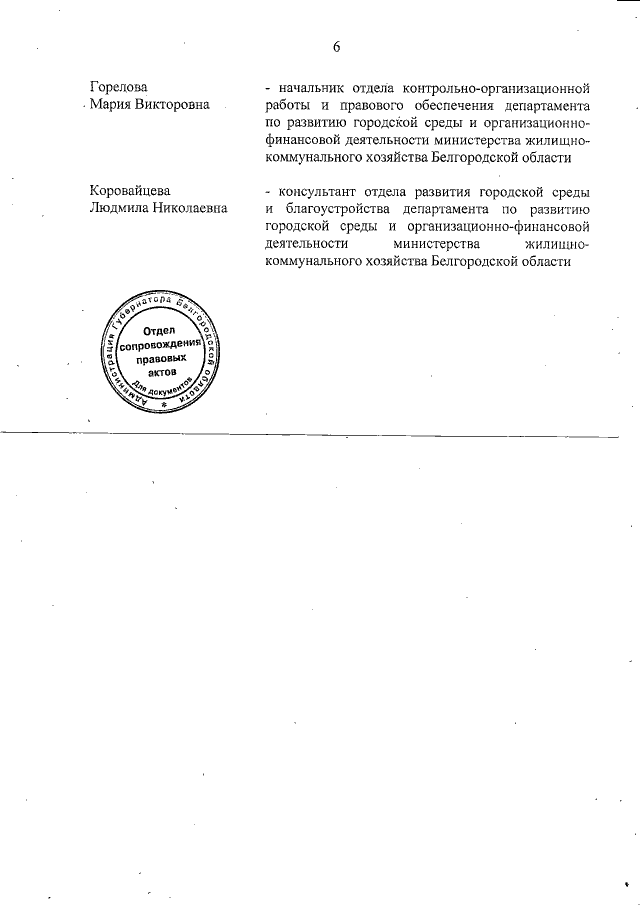 6

Горелова
Мария Викторовна

- начальник отдела контрольно-организационной работы и правового обеспечения департамента по развитию городской среды и организационно-финансовой деятельности министерства жилищно-коммунального хозяйства Белгородской области

Коровайцева
Людмила Николаевна

- консультант отдела развития городской среды и благоустройства департамента по развитию городской среды и организационно-финансовой деятельности министерства жилищно-коммунального хозяйства Белгородской области

Администрация Губернатора Белгородской области
Отдел сопровождения правовых актов
Для документов